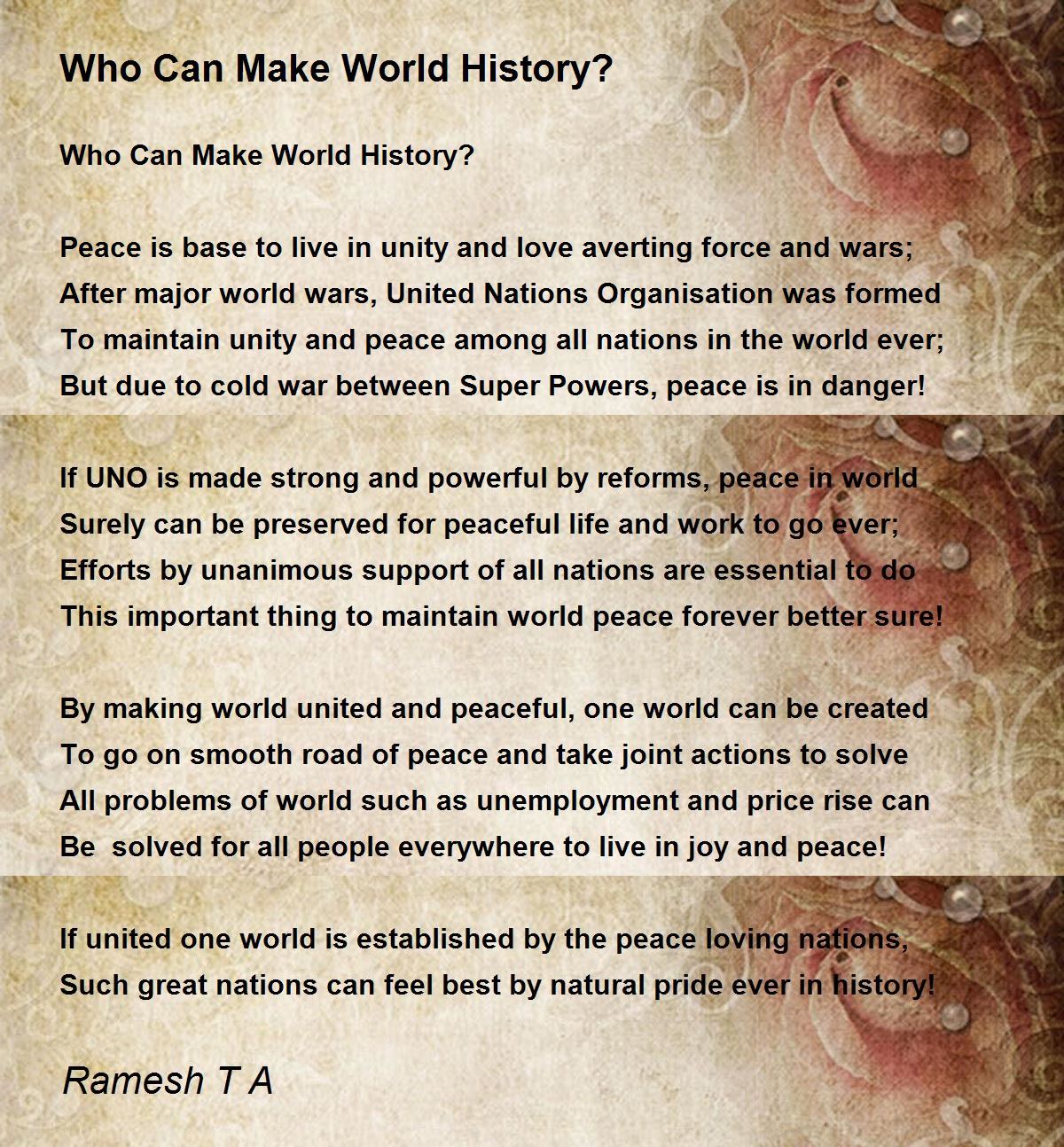 Who Can Make World History?

Who Can Make World History?

Peace is base to live in unity and love averting force and wars;
After major world wars, United Nations Organisation was formed
To maintain unity and peace among all nations in the world ever;
But due to cold war between Super Powers, peace is in danger!

If UNO is made strong and powerful by reforms, peace in world
Surely can be preserved for peaceful life and work to go ever;
Efforts by unanimous support of all nations are essential to do
This important thing to maintain world peace forever better sure!

By making world united and peaceful, one world can be created
To go on smooth road of peace and take joint actions to solve
All problems of world such as unemployment and price rise can
Be solved for all people everywhere to live in joy and peace!

If united one world is established by the peace loving nations,
Such great nations can feel best by natural pride ever in history!

Ramesh T A